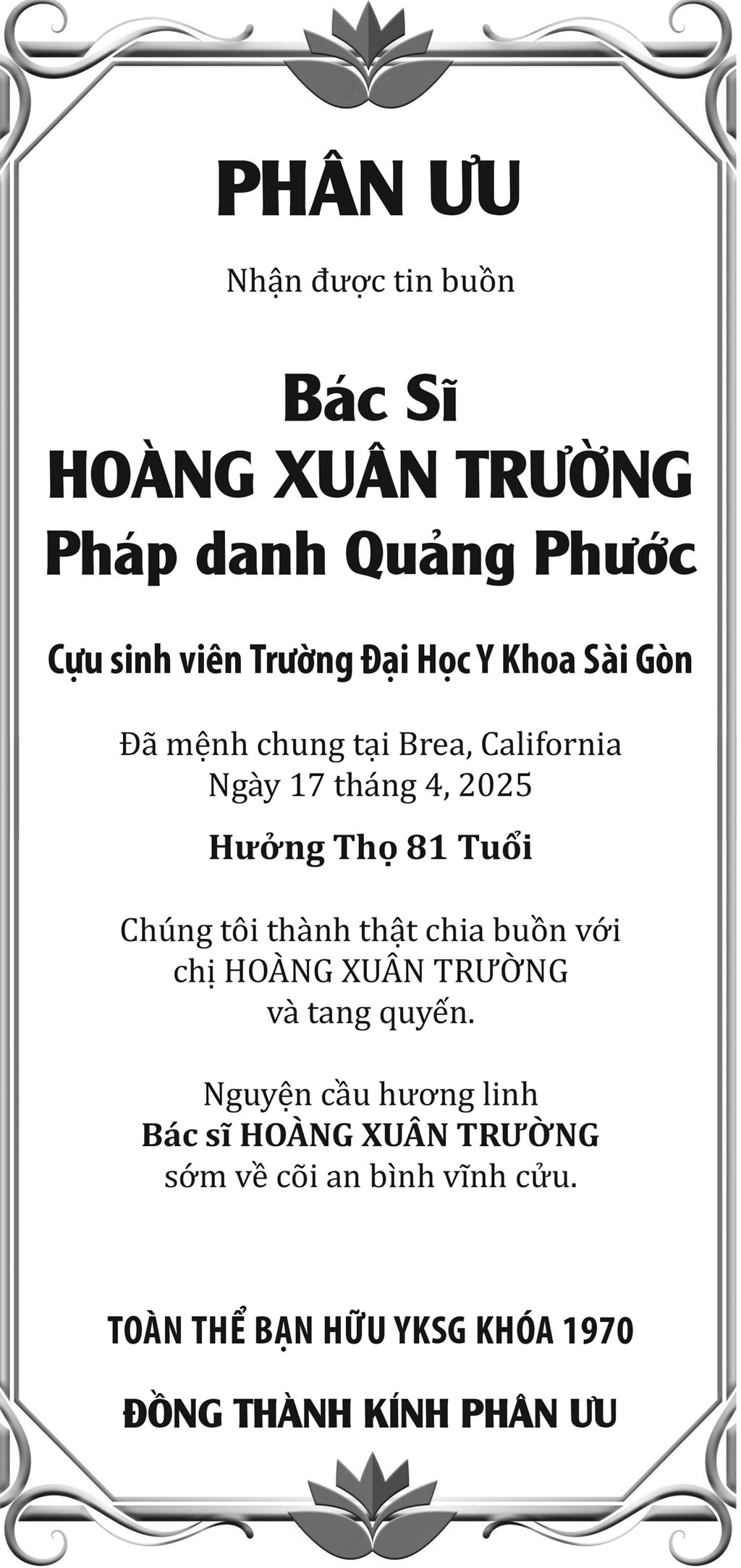 PHÂN ƯU

Nhận được tin buồn

Bác Sĩ
HOÀNG XUÂN TRƯỜNG
Pháp danh Quảng Phước

Cựu sinh viên Trường Đại Học Y Khoa Sài Gòn

Đã mệnh chung tại Brea, California
Ngày 17 tháng 4, 2025

Hưởng Thọ 81 Tuổi

Chúng tôi thành thật chia buồn với chị HOÀNG XUÂN TRƯỜNG và tang quyến.

Nguyện cầu hương linh
Bác sĩ HOÀNG XUÂN TRƯỜNG
sớm về cõi an bình vĩnh cửu.

TOÀN THỂ BẠN HỮU YKSG KHÓA 1970

ĐỒNG THÀNH KÍNH PHÂN ƯU